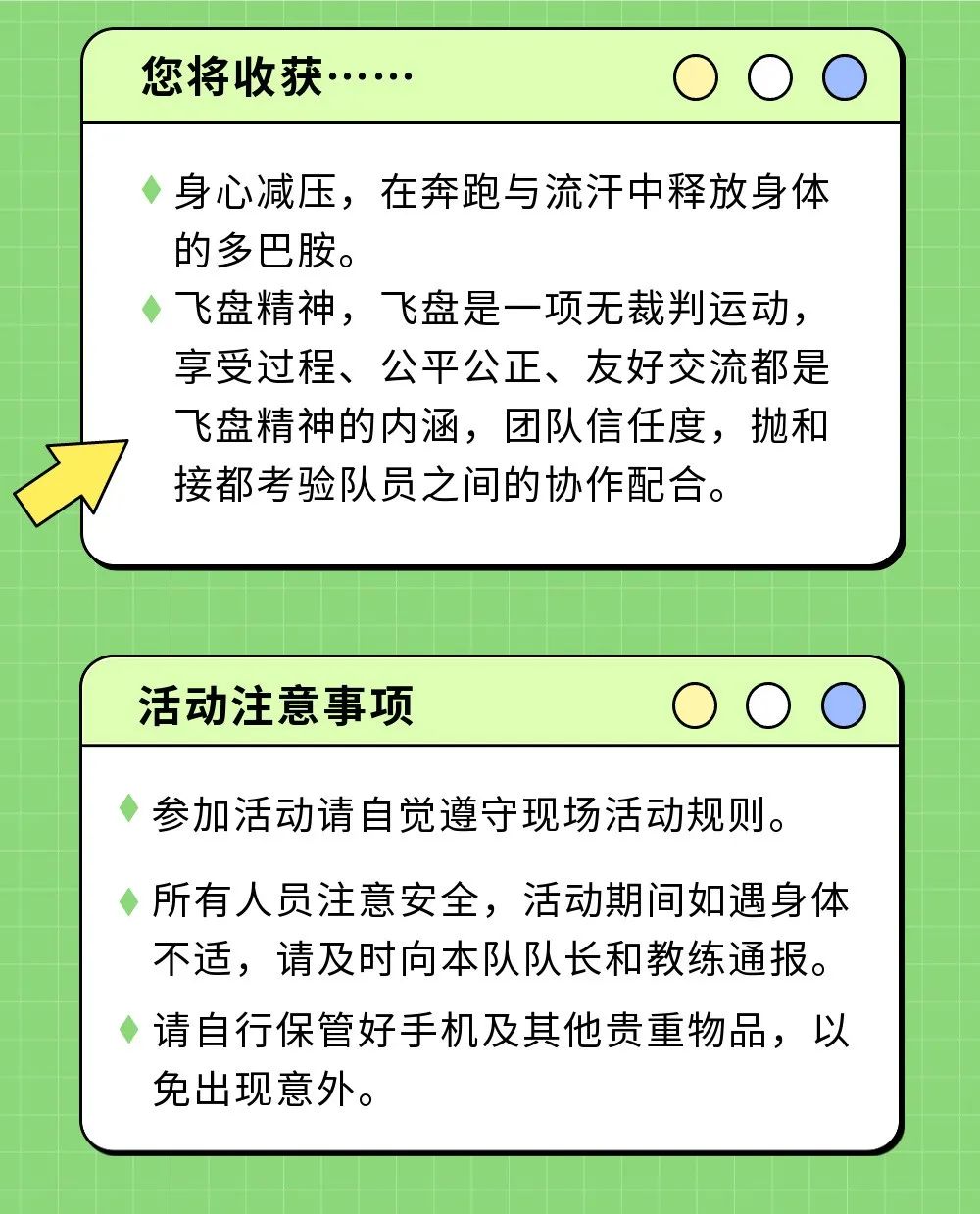 您将收获……

♦ 身心减压，在奔跑与流汗中释放身体的多巴胺。

♦ 飞盘精神，飞盘是一项无裁判运动，享受过程、公平公正、友好交流都是飞盘精神的内涵，团队信任度，抛和接都考验队员之间的协作配合。

活动注意事项

♦ 参加活动请自觉遵守现场活动规则。

♦ 所有人员注意安全，活动期间如遇身体不适，请及时向本队队长和教练通报。

♦ 请自行保管好手机及其他贵重物品，以免出现意外。